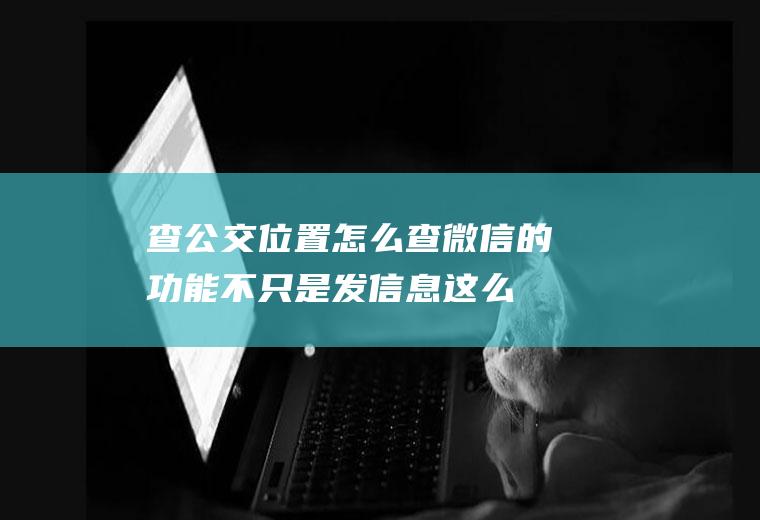 查公交位置怎么查微信的功能不只是发信息这么